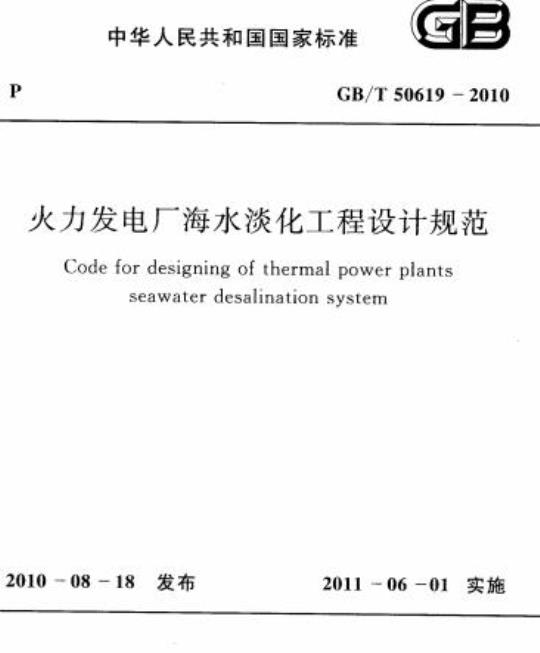 中华人民共和国国家标准

GB

P

GB/T 50619 - 2010

火力发电厂海水淡化工程设计规范

Code for designing of thermal power plants seawater desalination system

2010 - 08 - 18 发布

2011 - 06 - 01 实施